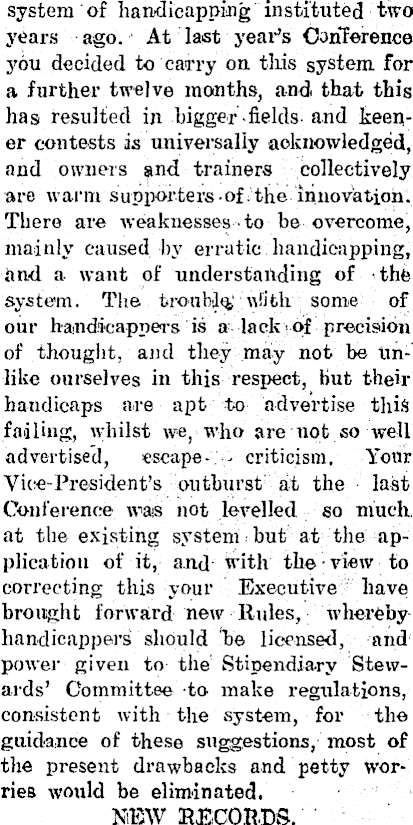 system of handicapping instituted two years ago. At last year's Conference you decided to carry on this system for a further twelve months, and that this has resulted in bigger fields and keener contests is universally acknowledged, and owners and trainers collectively are warm supporters of the innovation. There are weaknesses to be overcome, mainly caused by erratic handicapping, and a want of understanding of the system. The trouble with some of our handicappers is a lack of precision of thought, and they may not be unlike ourselves in this respect, but their handicaps are apt to advertise this failing, whilst we, who are not so well advertised, escape criticism. Your Vice-President's outburst at the last Conference was not levelled so much at the existing system but at the application of it, and with the view to correcting this your Executive have brought forward new Rules, whereby handicappers should be licensed, and power given to the Stipendiary Stewards' Committee to make regulations, consistent with the system, for the guidance of these suggestions, most of the present drawbacks and petty worries would be eliminated.

NEW RECORDS.